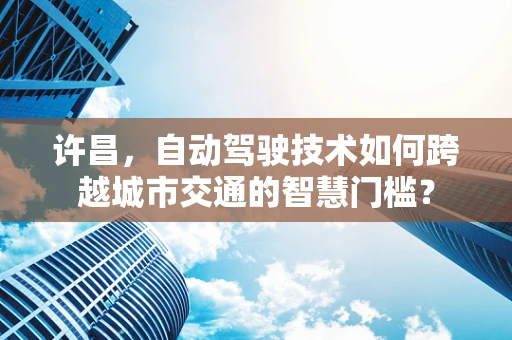 许昌，自动驾驶技术如何跨越城市交通的智慧门槛？